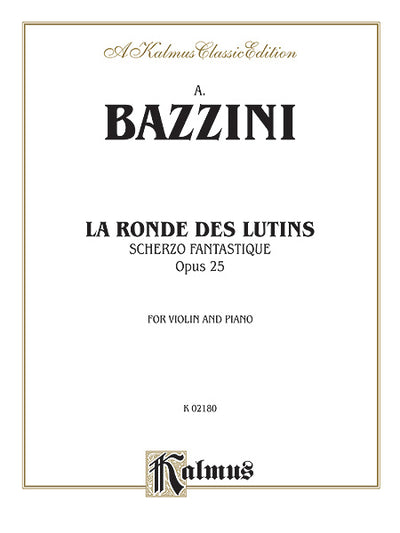 A Kalmus Classic Edition

A.
BAZZINI

LA RONDE DES LUTINS
SCHERZO FANTASTIQUE
Opus 25

FOR VIOLIN AND PIANO

K 02180

Kalmus